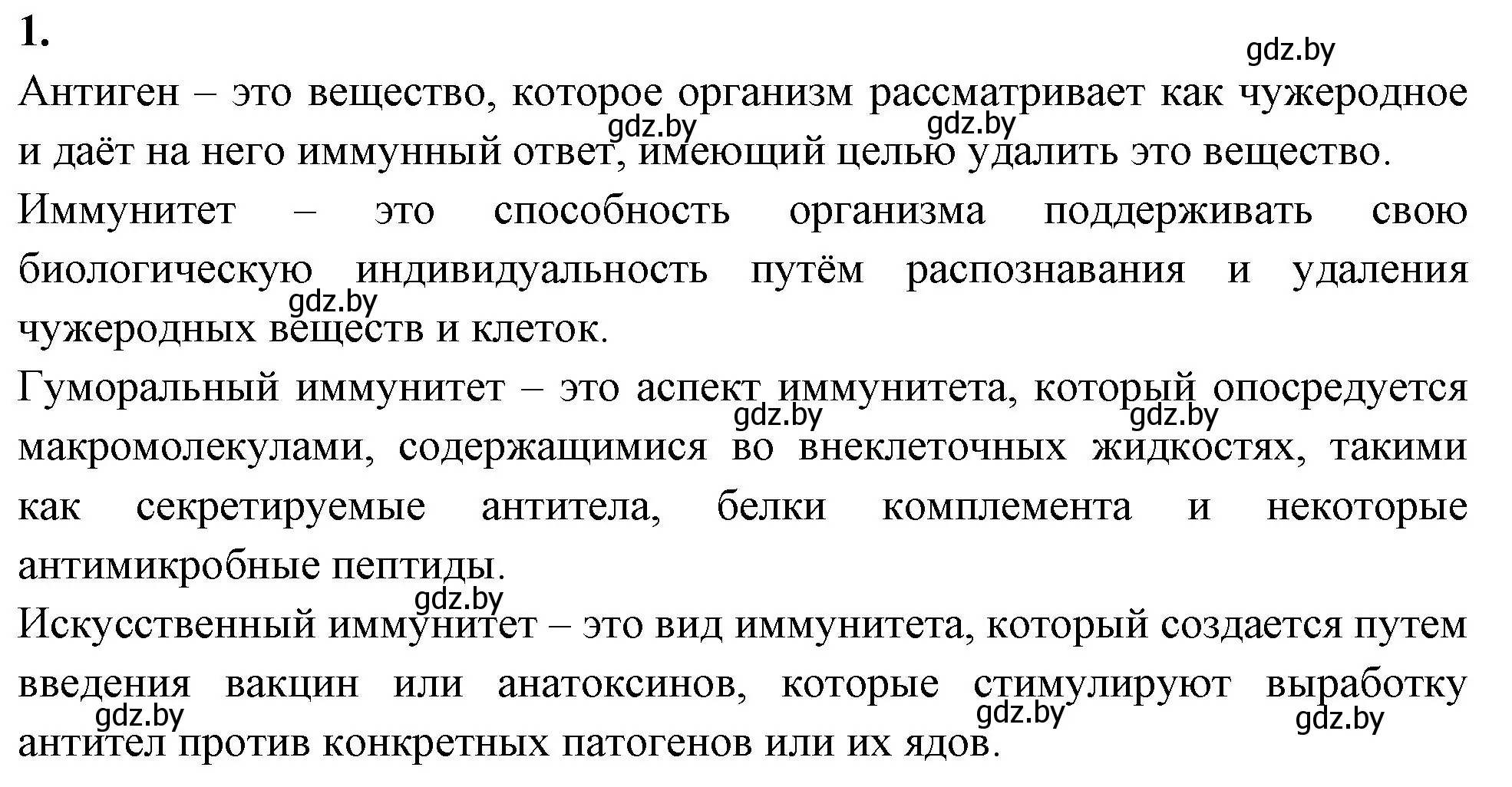 1.

gdz.by

Антиген – это вещество, которое организм рассматривает как чужеродное и даёт на него иммунный ответ, имеющий целью удалить это вещество.

gdz.by gdz.by

Иммунитет – это способность организма поддерживать свою биологическую индивидуальность путём распознавания и удаления чужеродных веществ и клеток.

gdz.by

Гуморальный иммунитет – это аспект иммунитета, который опосредуется макромолекулами, содержащимися во внеклеточных жидкостях, такими как секретируемые антитела, белки комплемента и некоторые антимикробные пептиды.

gdz.by gdz.by

gdz.by

Искусственный иммунитет – это вид иммунитета, который создается путем введения вакцин или анатоксинов, которые стимулируют выработку антител против конкретных патогенов или их ядов.

gdz.by gdz.by gdz.by